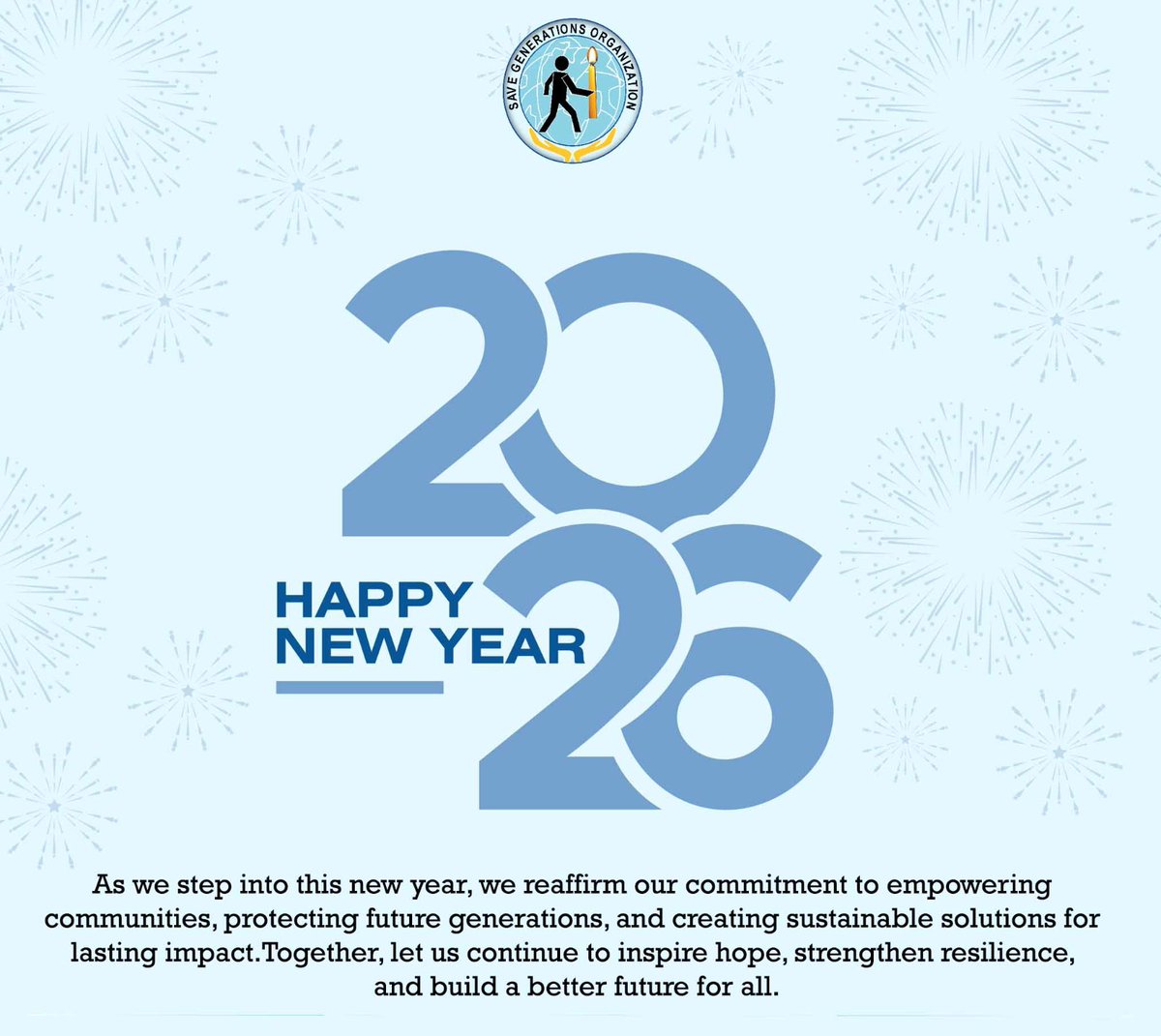 SAVE GENERATIONS ORGANIZATION

2026

HAPPY
NEW YEAR

As we step into this new year, we reaffirm our commitment to empowering communities, protecting future generations, and creating sustainable solutions for lasting impact.Together, let us continue to inspire hope, strengthen resilience, and build a better future for all.